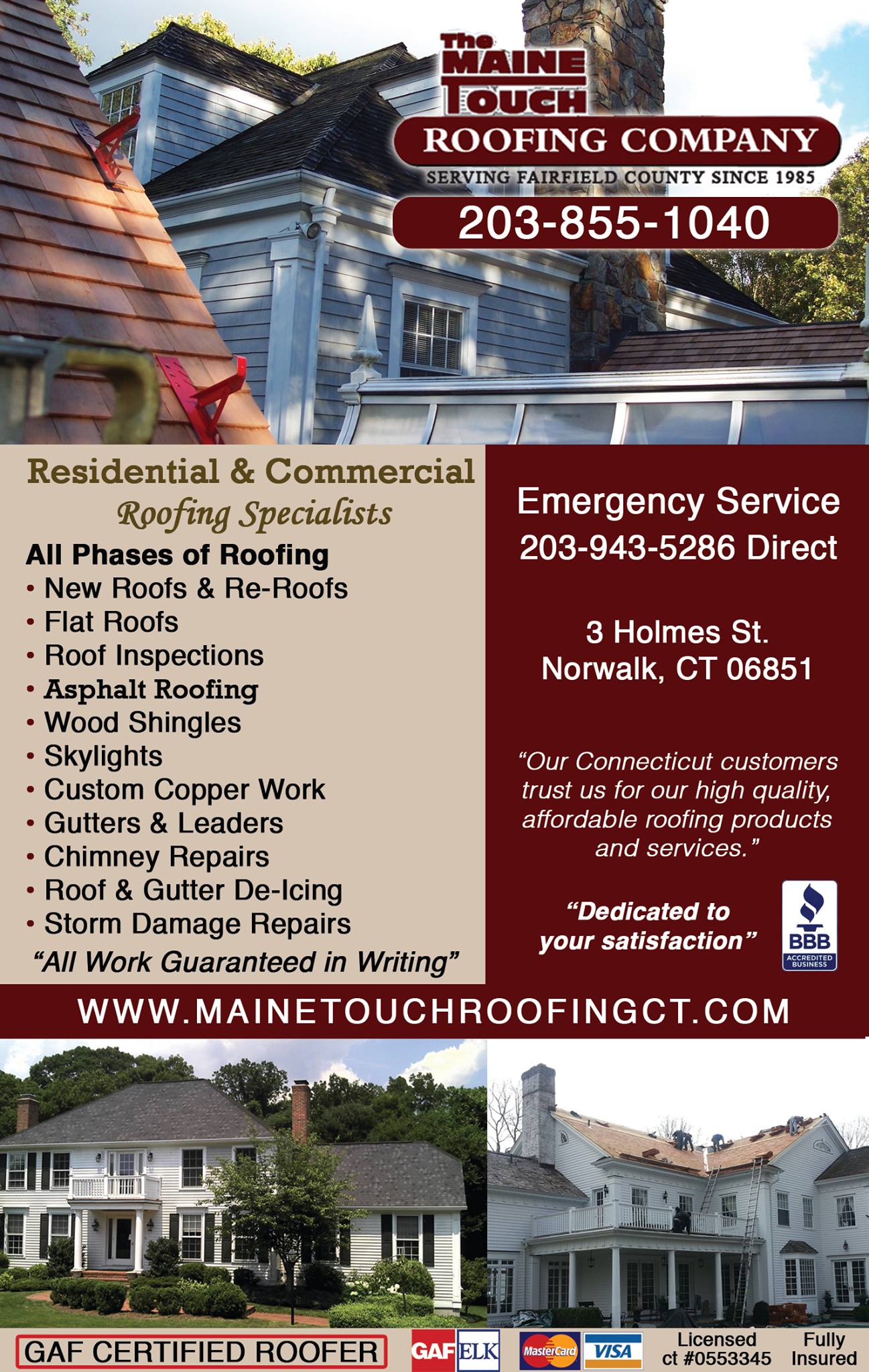 The MAINE TOUCH
ROOFING COMPANY
SERVING FAIRFIELD COUNTY SINCE 1985

203-855-1040

Residential & Commercial
Roofing Specialists

All Phases of Roofing
• New Roofs & Re-Roofs
• Flat Roofs
• Roof Inspections
• Asphalt Roofing
• Wood Shingles
• Skylights
• Custom Copper Work
• Gutters & Leaders
• Chimney Repairs
• Roof & Gutter De-Icing
• Storm Damage Repairs

"All Work Guaranteed in Writing"

Emergency Service
203-943-5286 Direct

3 Holmes St.
Norwalk, CT 06851

"Our Connecticut customers trust us for our high quality, affordable roofing products and services."

"Dedicated to your satisfaction"

BBB
ACCREDITED BUSINESS

WWW.MAINETOUCHROOFINGCT.COM

GAF CERTIFIED ROOFER

GAF ELK

MasterCard VISA

Licensed
ct #0553345

Fully
Insured